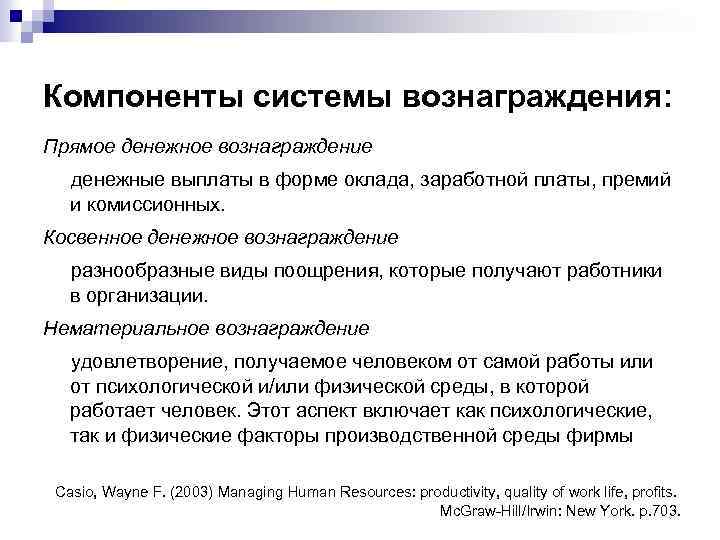 Компоненты системы вознаграждения:

Прямое денежное вознаграждение

денежные выплаты в форме оклада, заработной платы, премий и комиссионных.

Косвенное денежное вознаграждение

разнообразные виды поощрения, которые получают работники в организации.

Нематериальное вознаграждение

удовлетворение, получаемое человеком от самой работы или от психологической и/или физической среды, в которой работает человек. Этот аспект включает как психологические, так и физические факторы производственной среды фирмы

Casio, Wayne F. (2003) Managing Human Resources: productivity, quality of work life, profits. McGraw-Hill/Irwin: New York. p.703.